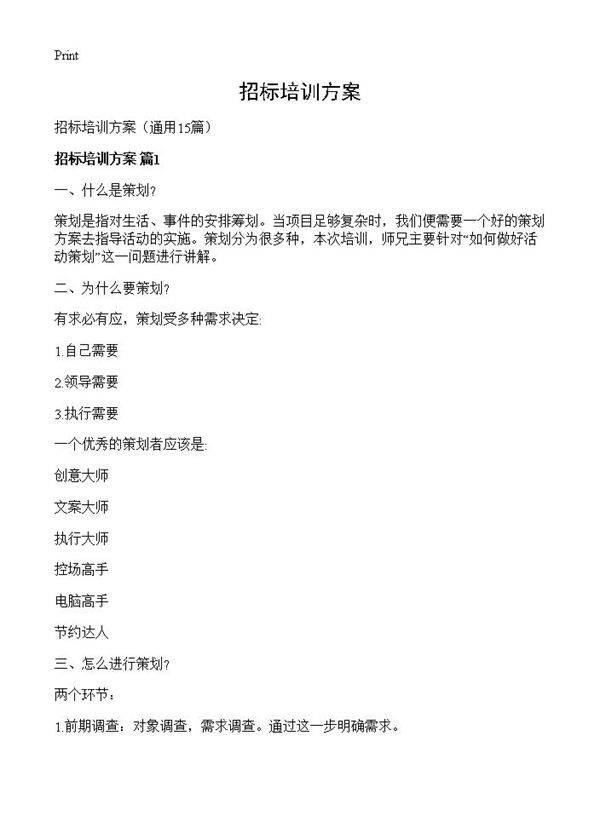 Print

招标培训方案

招标培训方案（通用15篇）

招标培训方案 篇1

一、什么是策划?

策划是指对生活、事件的安排筹划。当项目足够复杂时，我们便需要一个好的策划方案去指导活动的实施。策划分为很多种，本次培训，师兄主要针对“如何做好活动策划”这一问题进行讲解。

二、为什么要策划?

有求必有应，策划受多种需求决定:

1.自己需要

2.领导需要

3.执行需要

一个优秀的策划者应该是:

创意大师

文案大师

执行大师

控场高手

电脑高手

节约达人

三、怎么进行策划?

两个环节：

1.前期调查：对象调查，需求调查。通过这一步明确需求。